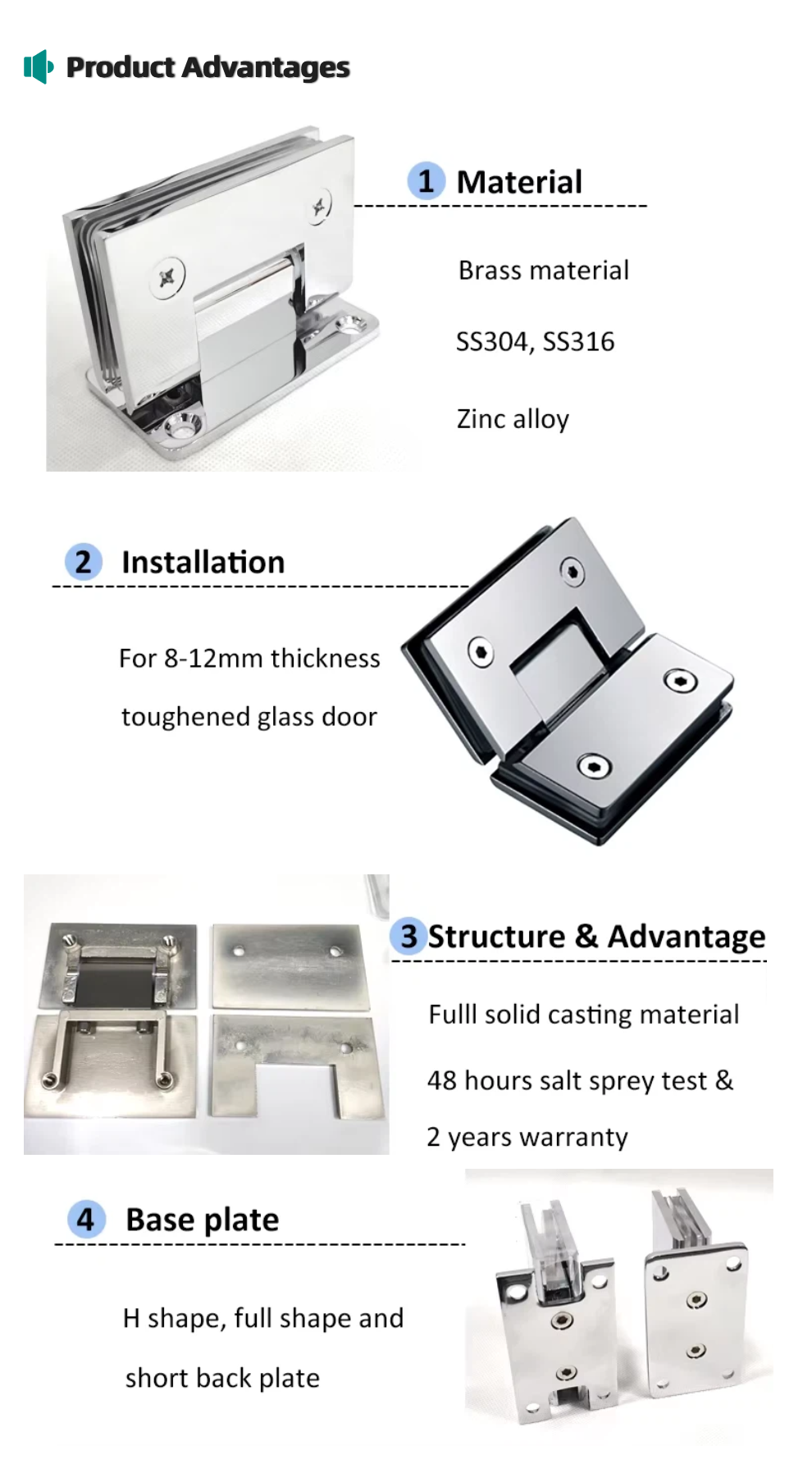 Product Advantages

1 Material

Brass material

SS304, SS316

Zinc alloy

2 Installation

For 8-12mm thickness

toughened glass door

3 Structure & Advantage

Fulll solid casting material

48 hours salt sprey test &

2 years warranty

4 Base plate

H shape, full shape and

short back plate